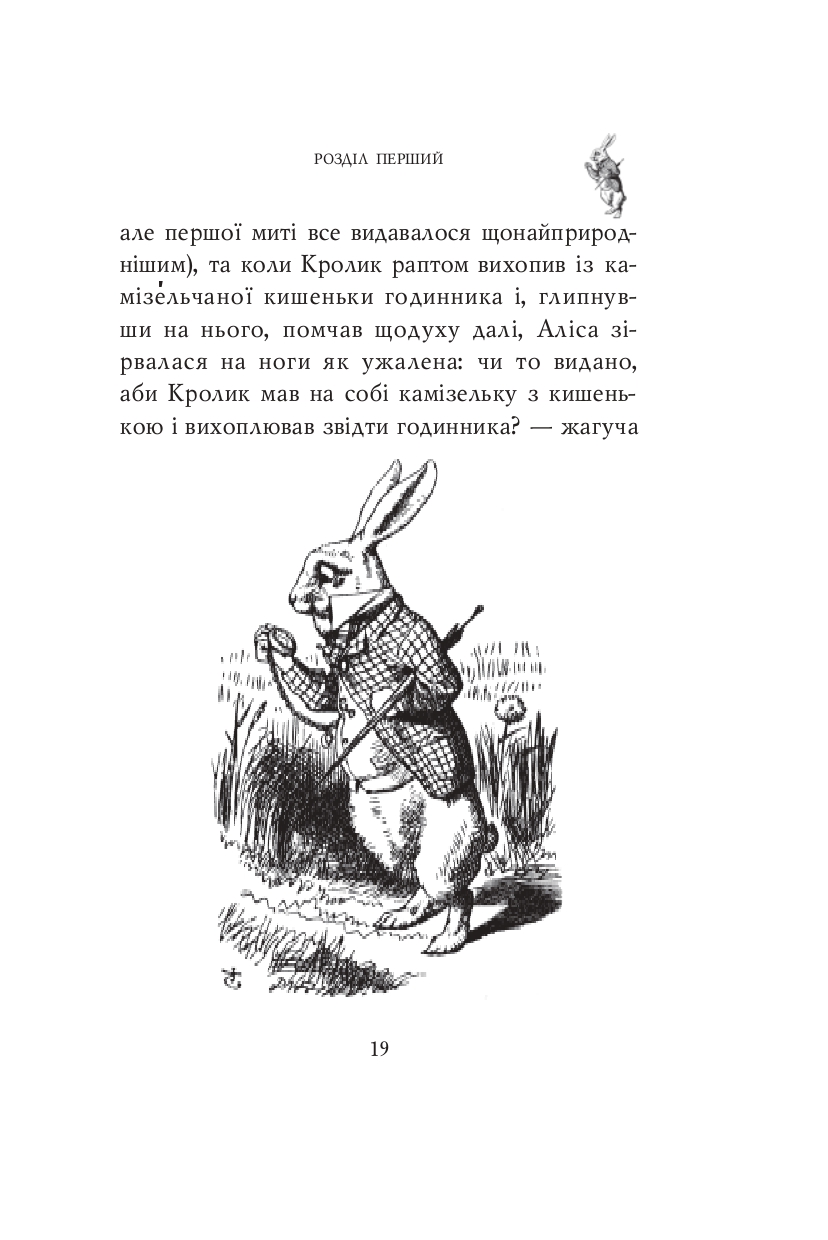 РОЗДІЛ ПЕРШИЙ

але першої миті все видавалося щонайприроднішим), та коли Кролик раптом вихопив із камізе́льчаної кишеньки годинника і, глипнувши на нього, помчав щодуху далі, Аліса зірвалася на ноги як ужалена: чи то видано, аби Кролик мав на собі камізельку з кишенькою і вихоплював звідти годинника? — жагуча

19